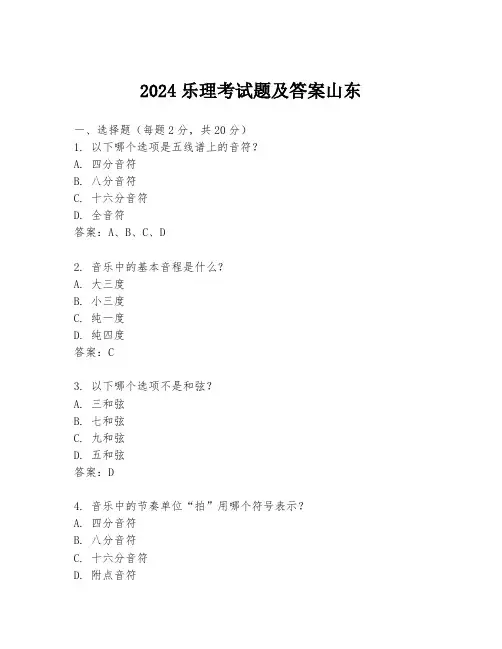 2024 乐理考试题及答案山东

一、选择题（每题 2 分，共 20 分）
1. 以下哪个选项是五线谱上的音符？
A. 四分音符
B. 八分音符
C. 十六分音符
D. 全音符
答案：A、B、C、D

2. 音乐中的基本音程是什么？
A. 大三度
B. 小三度
C. 纯一度
D. 纯四度
答案：C

3. 以下哪个选项不是和弦？
A. 三和弦
B. 七和弦
C. 九和弦
D. 五和弦
答案：D

4. 音乐中的节奏单位“拍”用哪个符号表示？
A. 四分音符
B. 八分音符
C. 十六分音符
D. 附点音符